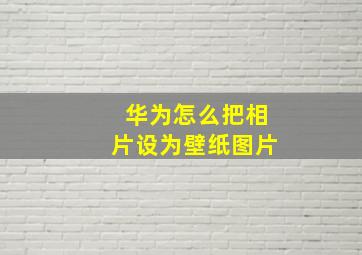 华为怎么把相片设为壁纸图片